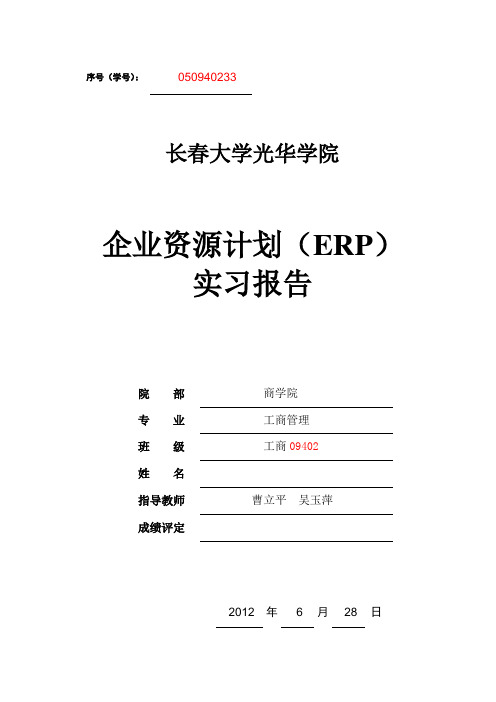 序号（学号）： 050940233

长春大学光华学院

企业资源计划（ERP）
实习报告

院　　部　　商学院
专　　业　　工商管理
班　　级　　工商 09402
姓　　名
指导教师　　曹立平　吴玉萍
成绩评定

2012 年 6 月 28 日